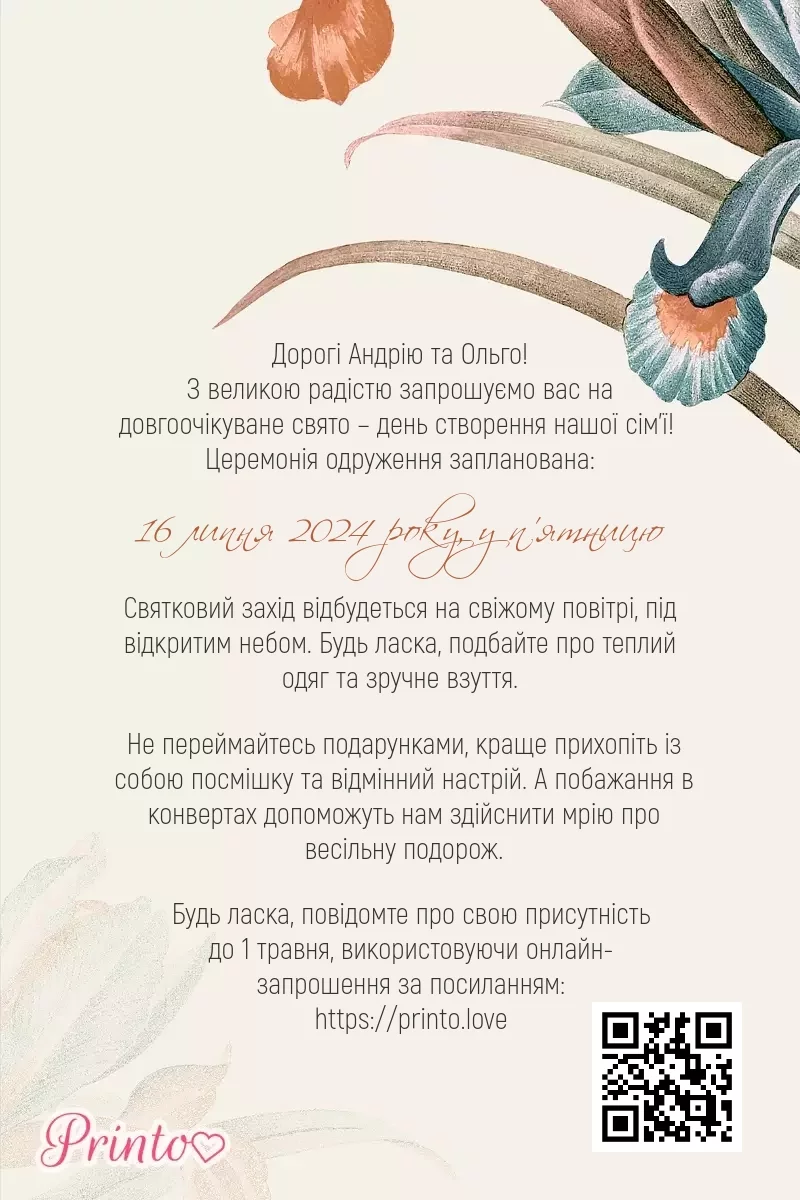 Дорогі Андрію та Ольго!
З великою радістю запрошуємо вас на довгоочікуване свято – день створення нашої сім'ї!
Церемонія одруження запланована:

16 липня 2024 року, у п'ятницю

Святковий захід відбудеться на свіжому повітрі, під відкритим небом. Будь ласка, подбайте про теплий одяг та зручне взуття.

Не переймайтесь подарунками, краще прихопіть із собою посмішку та відмінний настрій. А побажання в конвертах допоможуть нам здійснити мрію про весільну подорож.

Будь ласка, повідомте про свою присутність до 1 травня, використовуючи онлайн-запрошення за посиланням:
https://printo.love

Printo